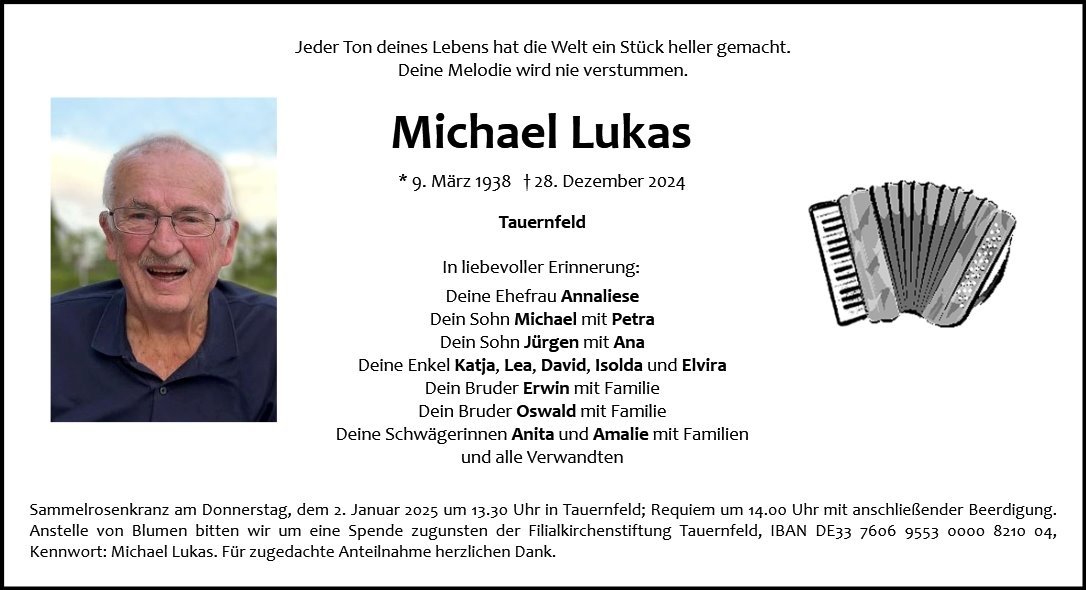 Jeder Ton deines Lebens hat die Welt ein Stück heller gemacht.
Deine Melodie wird nie verstummen.

Michael Lukas

* 9. März 1938 † 28. Dezember 2024

Tauernfeld

In liebevoller Erinnerung:

Deine Ehefrau Annaliese
Dein Sohn Michael mit Petra
Dein Sohn Jürgen mit Ana
Deine Enkel Katja, Lea, David, Isolda und Elvira
Dein Bruder Erwin mit Familie
Dein Bruder Oswald mit Familie
Deine Schwägerinnen Anita und Amalie mit Familien
und alle Verwandten

Sammelrosenkranz am Donnerstag, dem 2. Januar 2025 um 13.30 Uhr in Tauernfeld; Requiem um 14.00 Uhr mit anschließender Beerdigung. Anstelle von Blumen bitten wir um eine Spende zugunsten der Filialkirchenstiftung Tauernfeld, IBAN DE33 7606 9553 0000 8210 04, Kennwort: Michael Lukas. Für zugedachte Anteilnahme herzlichen Dank.